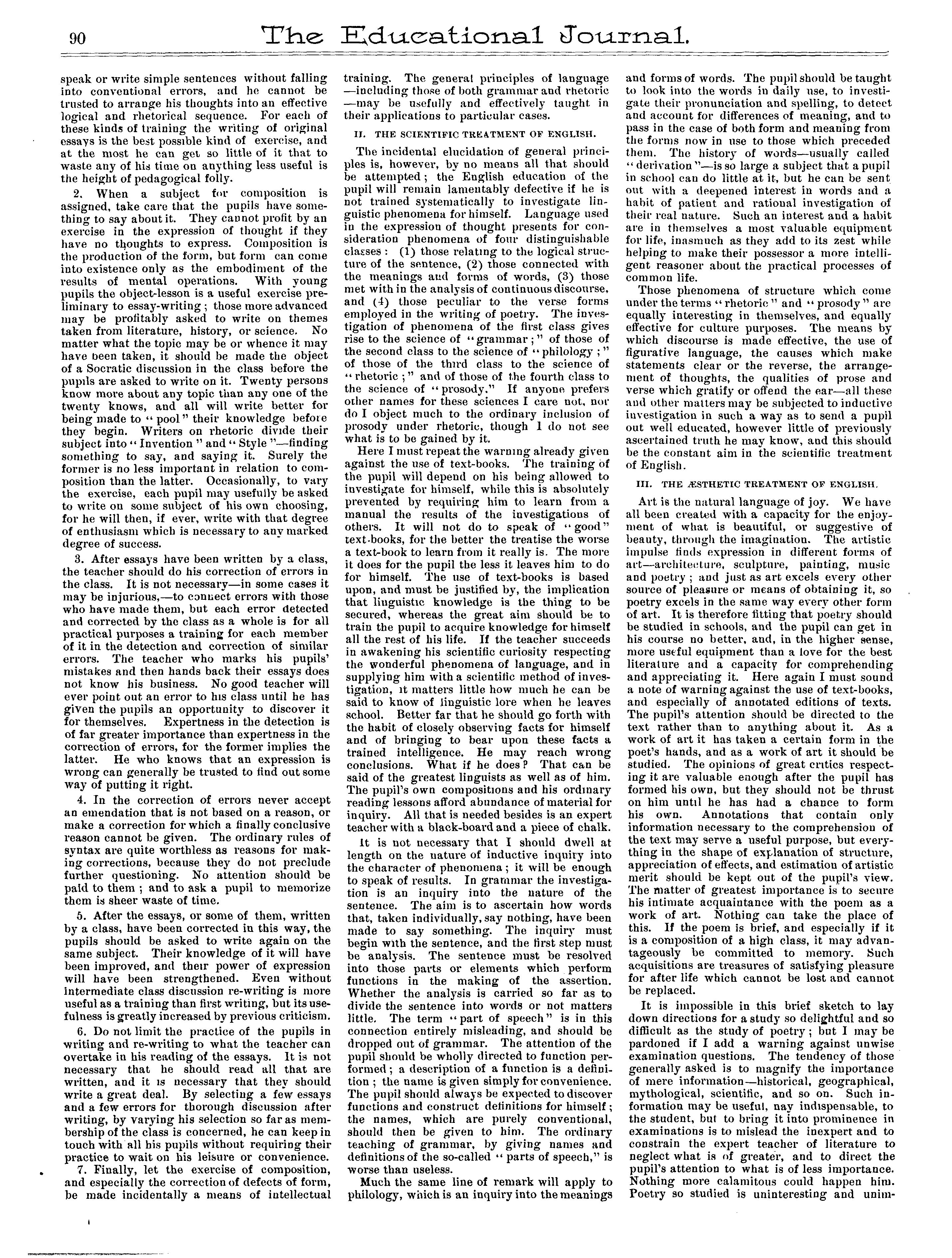 90

The Educational Journal.

speak or write simple sentences without falling into conventional errors, and he cannot be trusted to arrange his thoughts into an effective logical and rhetorical sequence. For each of these kinds of training the writing of original essays is the best possible kind of exercise, and at the most he can get so little of it that to waste any of his time on anything less useful is the height of pedagogical folly.

2. When a subject for composition is assigned, take care that the pupils have something to say about it. They cannot profit by an exercise in the expression of thought if they have no thoughts to express. Composition is the production of the form, but form can come into existence only as the embodiment of the results of mental operations. With young pupils the object-lesson is a useful exercise preliminary to essay-writing; those more advanced may be profitably asked to write on themes taken from literature, history, or science. No matter what the topic may be or whence it may have been taken, it should be made the object of a Socratic discussion in the class before the pupils are asked to write on it. Twenty persons know more about any topic than any one of the twenty knows, and all will write better for being made to "pool" their knowledge before they begin. Writers on rhetoric divide their subject into "Invention" and "Style"—finding something to say, and saying it. Surely the former is no less important in relation to composition than the latter. Occasionally, to vary the exercise, each pupil may usefully be asked to write on some subject of his own choosing, for he will then, if ever, write with that degree of enthusiasm which is necessary to any marked degree of success.

3. After essays have been written by a class, the teacher should do his correction of errors in the class. It is not necessary—in some cases it may be injurious,—to connect errors with those who have made them, but each error detected and corrected by the class as a whole is for all practical purposes a training for each member of it in the detection and correction of similar errors. The teacher who marks his pupils' mistakes and then hands back their essays does not know his business. No good teacher will ever point out an error to his class until he has given the pupils an opportunity to discover it for themselves. Expertness in the detection is of far greater importance than expertness in the correction of errors, for the former implies the latter. He who knows that an expression is wrong can generally be trusted to find out some way of putting it right.

4. In the correction of errors never accept an emendation that is not based on a reason, or make a correction for which a finally conclusive reason cannot be given. The ordinary rules of syntax are quite worthless as reasons for making corrections, because they do not preclude further questioning. No attention should be paid to them; and to ask a pupil to memorize them is sheer waste of time.

5. After the essays, or some of them, written by a class, have been corrected in this way, the pupils should be asked to write again on the same subject. Their knowledge of it will have been improved, and their power of expression will have been strengthened. Even without intermediate class discussion re-writing is more useful as a training than first writing, but its usefulness is greatly increased by previous criticism.

6. Do not limit the practice of the pupils in writing and re-writing to what the teacher can overtake in his reading of the essays. It is not necessary that he should read all that are written, and it is necessary that they should write a great deal. By selecting a few essays and a few errors for thorough discussion after writing, by varying his selection so far as membership of the class is concerned, he can keep in touch with all his pupils without requiring their practice to wait on his leisure or convenience.

7. Finally, let the exercise of composition, and especially the correction of defects of form, be made incidentally a means of intellectual training. The general principles of language—including those of both grammar and rhetoric—may be usefully and effectively taught in their applications to particular cases.

II. THE SCIENTIFIC TREATMENT OF ENGLISH.

The incidental elucidation of general principles is, however, by no means all that should be attempted; the English education of the pupil will remain lamentably defective if he is not trained systematically to investigate linguistic phenomena for himself. Language used in the expression of thought presents for consideration phenomena of four distinguishable classes: (1) those relating to the logical structure of the sentence, (2) those connected with the meanings and forms of words, (3) those met with in the analysis of continuous discourse, and (4) those peculiar to the verse forms employed in the writing of poetry. The investigation of phenomena of the first class gives rise to the science of "grammar;" of those of the second class to the science of "philology;" of those of the third class to the science of "rhetoric;" and of those of the fourth class to the science of "prosody." If anyone prefers other names for these sciences I care not, nor do I object much to the ordinary inclusion of prosody under rhetoric, though I do not see what is to be gained by it.

Here I must repeat the warning already given against the use of text-books. The training of the pupil will depend on his being allowed to investigate for himself, while this is absolutely prevented by requiring him to learn from a manual the results of the investigations of others. It will not do to speak of "good" text-books, for the better the treatise the worse a text-book to learn from it really is. The more it does for the pupil the less it leaves him to do for himself. The use of text-books is based upon, and must be justified by, the implication that linguistic knowledge is the thing to be secured, whereas the great aim should be to train the pupil to acquire knowledge for himself all the rest of his life. If the teacher succeeds in awakening his scientific curiosity respecting the wonderful phenomena of language, and in supplying him with a scientific method of investigation, it matters little how much he can be said to know of linguistic lore when he leaves school. Better far that he should go forth with the habit of closely observing facts for himself and of bringing to bear upon these facts a trained intelligence. He may reach wrong conclusions. What if he does? That can be said of the greatest linguists as well as of him. The pupil's own compositions and his ordinary reading lessons afford abundance of material for inquiry. All that is needed besides is an expert teacher with a black-board and a piece of chalk.

It is not necessary that I should dwell at length on the nature of inductive inquiry into the character of phenomena; it will be enough to speak of results. In grammar the investigation is an inquiry into the nature of the sentence. The aim is to ascertain how words that, taken individually, say nothing, have been made to say something. The inquiry must begin with the sentence, and the first step must be analysis. The sentence must be resolved into those parts or elements which perform functions in the making of the assertion. Whether the analysis is carried so far as to divide the sentence into words or not matters little. The term "part of speech" is in this connection entirely misleading, and should be dropped out of grammar. The attention of the pupil should be wholly directed to function performed; a description of a function is a definition; the name is given simply for convenience. The pupil should always be expected to discover functions and construct definitions for himself; the names, which are purely conventional, should then be given to him. The ordinary teaching of grammar, by giving names and definitions of the so-called "parts of speech," is worse than useless.

Much the same line of remark will apply to philology, which is an inquiry into the meanings and forms of words. The pupil should be taught to look into the words in daily use, to investigate their pronunciation and spelling, to detect and account for differences of meaning, and to pass in the case of both form and meaning from the forms now in use to those which preceded them. The history of words—usually called "derivation"—is so large a subject that a pupil in school can do little at it, but he can be sent out with a deepened interest in words and a habit of patient and rational investigation of their real nature. Such an interest and a habit are in themselves a most valuable equipment for life, inasmuch as they add to its zest while helping to make their possessor a more intelligent reasoner about the practical processes of common life.

Those phenomena of structure which come under the terms "rhetoric" and "prosody" are equally interesting in themselves, and equally effective for culture purposes. The means by which discourse is made effective, the use of figurative language, the causes which make statements clear or the reverse, the arrangement of thoughts, the qualities of prose and verse which gratify or offend the ear—all these and other matters may be subjected to inductive investigation in such a way as to send a pupil out well educated, however little of previously ascertained truth he may know, and this should be the constant aim in the scientific treatment of English.

III. THE ÆSTHETIC TREATMENT OF ENGLISH.

Art is the natural language of joy. We have all been created with a capacity for the enjoyment of what is beautiful, or suggestive of beauty, through the imagination. The artistic impulse finds expression in different forms of art—architecture, sculpture, painting, music and poetry; and just as art excels every other source of pleasure or means of obtaining it, so poetry excels in the same way every other form of art. It is therefore fitting that poetry should be studied in schools, and the pupil can get in his course no better, and, in the higher sense, more useful equipment than a love for the best literature and a capacity for comprehending and appreciating it. Here again I must sound a note of warning against the use of text-books, and especially of annotated editions of texts. The pupil's attention should be directed to the text rather than to anything about it. As a work of art it has taken a certain form in the poet's hands, and as a work of art it should be studied. The opinions of great critics respecting it are valuable enough after the pupil has formed his own, but they should not be thrust on him until he has had a chance to form his own. Annotations that contain only information necessary to the comprehension of the text may serve a useful purpose, but everything in the shape of explanation of structure, appreciation of effects, and estimation of artistic merit should be kept out of the pupil's view. The matter of greatest importance is to secure his intimate acquaintance with the poem as a work of art. Nothing can take the place of this. If the poem is brief, and especially if it is a composition of a high class, it may advantageously be committed to memory. Such acquisitions are treasures of satisfying pleasure for after life which cannot be lost and cannot be replaced.

It is impossible in this brief sketch to lay down directions for a study so delightful and so difficult as the study of poetry; but I may be pardoned if I add a warning against unwise examination questions. The tendency of those generally asked is to magnify the importance of mere information—historical, geographical, mythological, scientific, and so on. Such information may be useful, nay indispensable, to the student, but to bring it into prominence in examinations is to mislead the inexpert and to constrain the expert teacher of literature to neglect what is of greater, and to direct the pupil's attention to what is of less importance. Nothing more calamitous could happen him. Poetry so studied is uninteresting and unim-